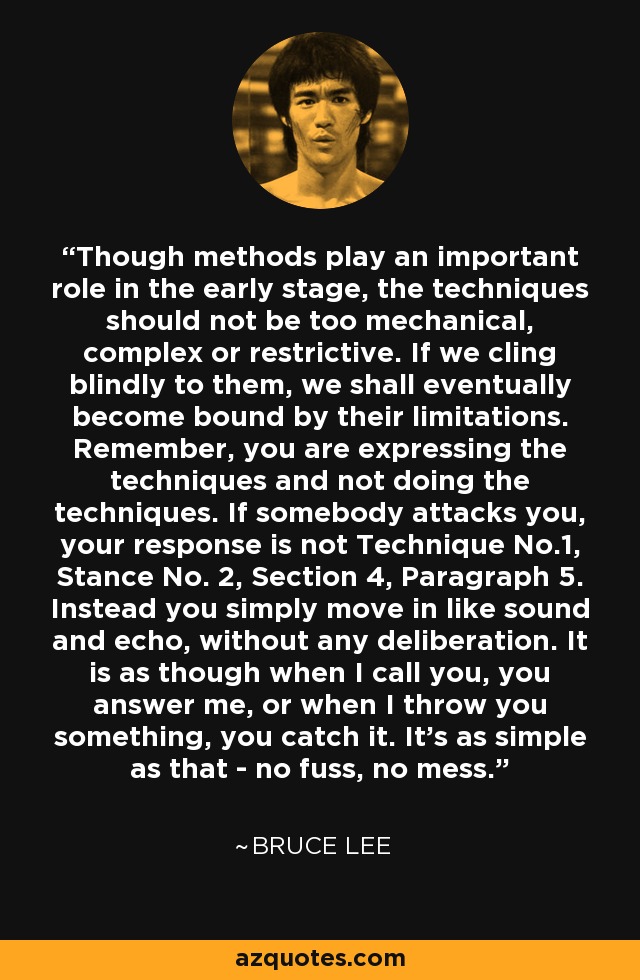 "Though methods play an important role in the early stage, the techniques should not be too mechanical, complex or restrictive. If we cling blindly to them, we shall eventually become bound by their limitations. Remember, you are expressing the techniques and not doing the techniques. If somebody attacks you, your response is not Technique No.1, Stance No. 2, Section 4, Paragraph 5. Instead you simply move in like sound and echo, without any deliberation. It is as though when I call you, you answer me, or when I throw you something, you catch it. It's as simple as that - no fuss, no mess."

~BRUCE LEE

azquotes.com